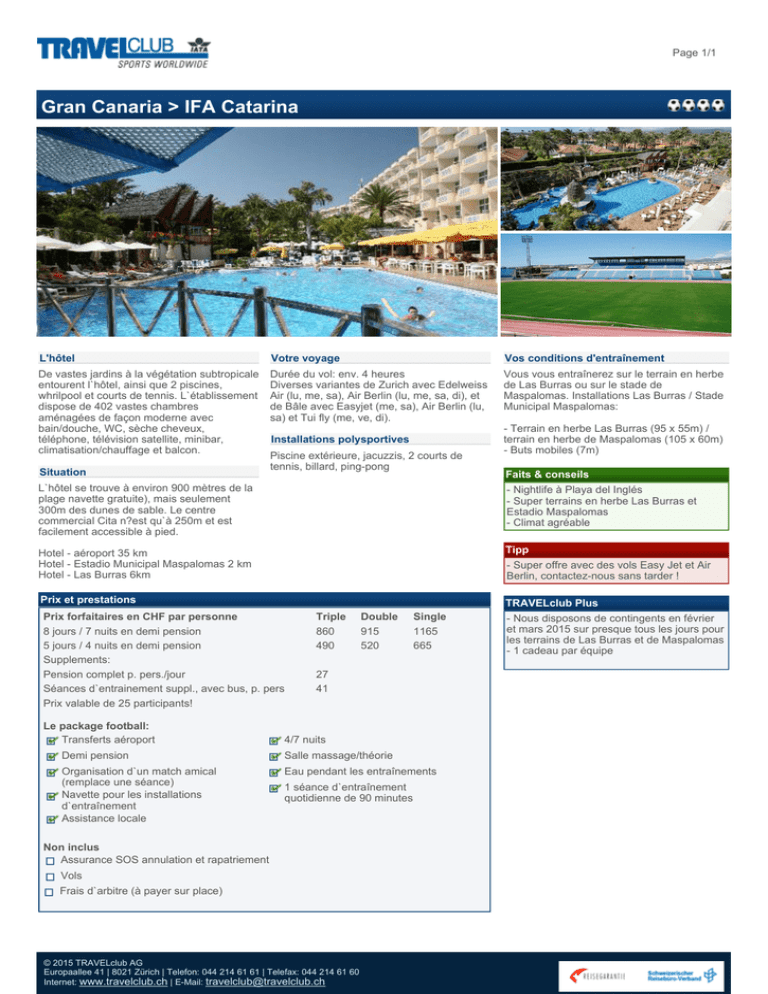 TRAVELCLUB IATA
SPORTS WORLDWIDE

Page 1/1

Gran Canaria > IFA Catarina

L'hôtel
De vastes jardins à la végétation subtropicale entourent l`hôtel, ainsi que 2 piscines, whrilpool et courts de tennis. L`établissement dispose de 402 vastes chambres aménagées de façon moderne avec bain/douche, WC, sèche cheveux, téléphone, télévision satellite, minibar, climatisation/chauffage et balcon.

Situation
L`hôtel se trouve à environ 900 mètres de la plage navette gratuite), mais seulement 300m des dunes de sable. Le centre commercial Cita n?est qu`à 250m et est facilement accessible à pied.

Hotel - aéroport 35 km
Hotel - Estadio Municipal Maspalomas 2 km
Hotel - Las Burras 6km

Votre voyage
Durée du vol: env. 4 heures
Diverses variantes de Zurich avec Edelweiss Air (lu, me, sa), Air Berlin (lu, me, sa, di), et de Bâle avec Easyjet (me, sa), Air Berlin (lu, sa) et Tui fly (me, ve, di).

Installations polysportives
Piscine extérieure, jacuzzis, 2 courts de tennis, billard, ping-pong

Vos conditions d'entraînement
Vous vous entraînerez sur le terrain en herbe de Las Burras ou sur le stade de Maspalomas. Installations Las Burras / Stade Municipal Maspalomas:

- Terrain en herbe Las Burras (95 x 55m) / terrain en herbe de Maspalomas (105 x 60m)
- Buts mobiles (7m)

Faits & conseils
- Nightlife à Playa del Inglés
- Super terrains en herbe Las Burras et Estadio Maspalomas
- Climat agréable

Tipp
- Super offre avec des vols Easy Jet et Air Berlin, contactez-nous sans tarder !

TRAVELclub Plus
- Nous disposons de contingents en février et mars 2015 sur presque tous les jours pour les terrains de Las Burras et de Maspalomas
- 1 cadeau par équipe

Prix et prestations

| Prix forfaitaires en CHF par personne | Triple | Double | Single |
|---|---|---|---|
| 8 jours / 7 nuits en demi pension | 860 | 915 | 1165 |
| 5 jours / 4 nuits en demi pension | 490 | 520 | 665 |
| Supplements: | | | |
| Pension complet p. pers./jour | 27 | | |
| Séances d`entrainement suppl., avec bus, p. pers | 41 | | |
| Prix valable de 25 participants! | | | |

Le package football:
Transferts aéroport
Demi pension
Organisation d`un match amical (remplace une séance)
Navette pour les installations d`entraînement
Assistance locale
4/7 nuits
Salle massage/théorie
Eau pendant les entraînements
1 séance d`entraînement quotidienne de 90 minutes

Non inclus
Assurance SOS annulation et rapatriement
Vols
Frais d`arbitre (à payer sur place)

© 2015 TRAVELclub AG
Europaallee 41 | 8021 Zürich | Telefon: 044 214 61 61 | Telefax: 044 214 61 60
Internet: www.travelclub.ch | E-Mail: travelclub@travelclub.ch

REISEGARANTIE
Schweizerischer Reisebüro-Verband